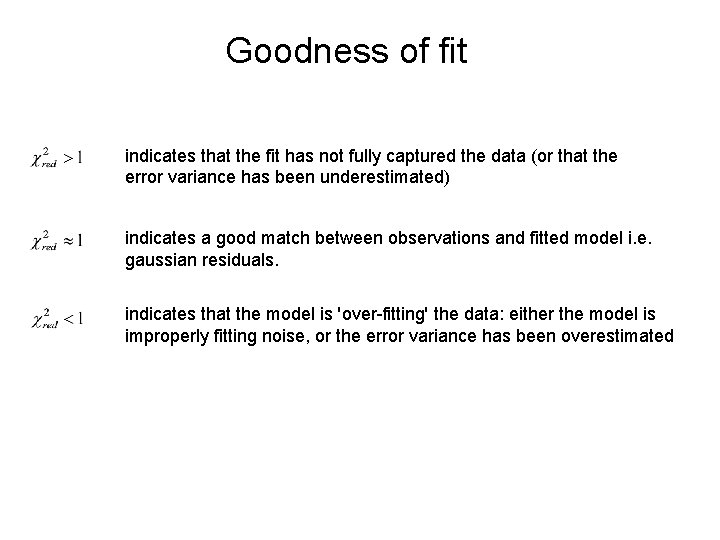 Goodness of fit

$\chi^2_{red} > 1$ indicates that the fit has not fully captured the data (or that the error variance has been underestimated)

$\chi^2_{red} \approx 1$ indicates a good match between observations and fitted model i.e. gaussian residuals.

$\chi^2_{red} < 1$ indicates that the model is 'over-fitting' the data: either the model is improperly fitting noise, or the error variance has been overestimated